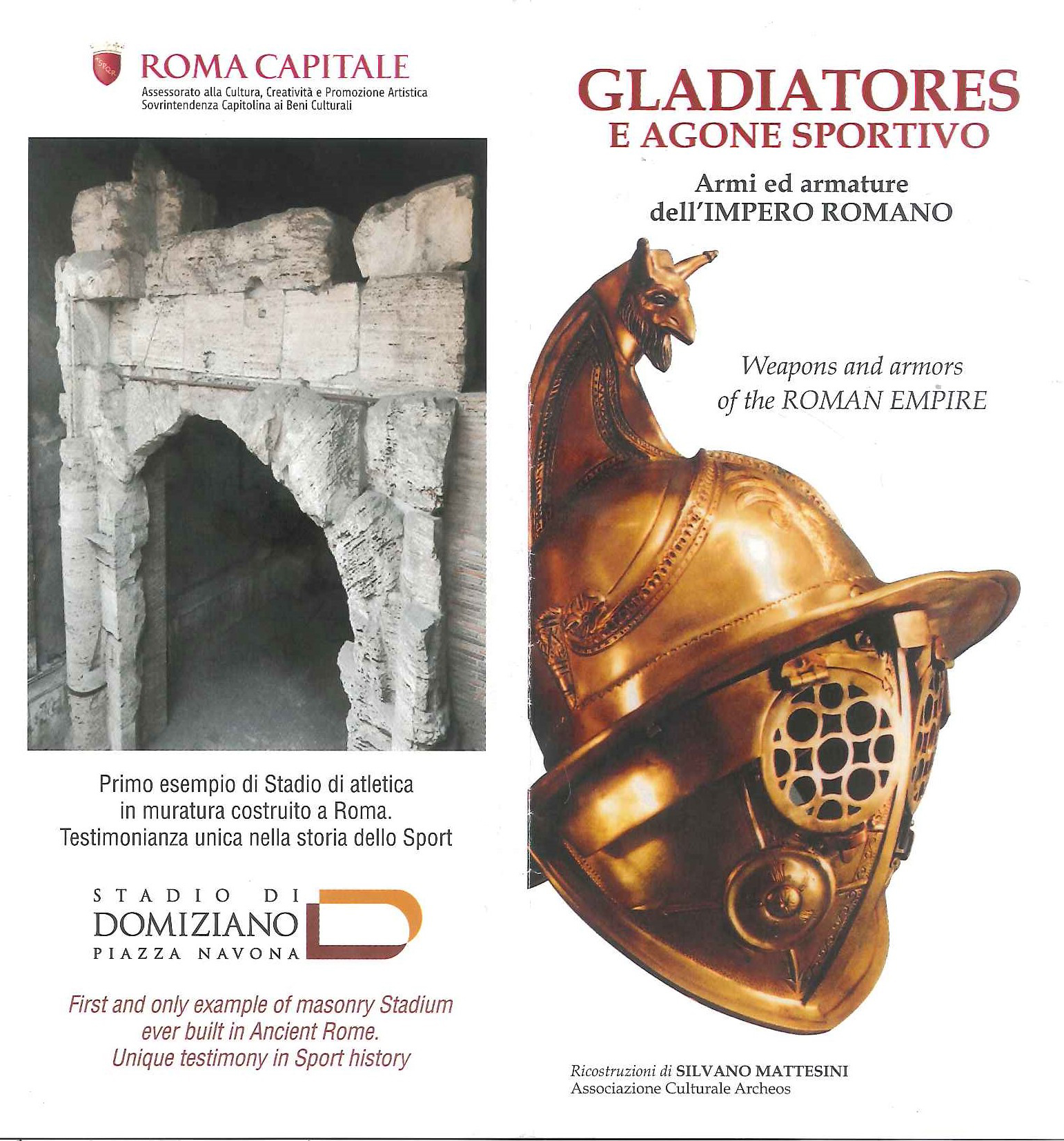 ROMA CAPITALE
Assessorato alla Cultura, Creatività e Promozione Artistica
Sovrintendenza Capitolina ai Beni Culturali

Primo esempio di Stadio di atletica in muratura costruito a Roma. Testimonianza unica nella storia dello Sport

STADIO DI
DOMIZIANO
PIAZZA NAVONA

First and only example of masonry Stadium ever built in Ancient Rome. Unique testimony in Sport history

GLADIATORES
E AGONE SPORTIVO

Armi ed armature
dell'IMPERO ROMANO

Weapons and armors
of the ROMAN EMPIRE

Ricostruzioni di SILVANO MATTESINI
Associazione Culturale Archeos